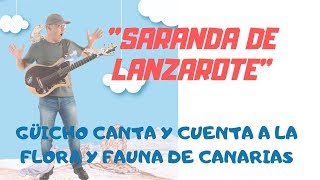 "SARANDA DE LANZAROTE"

GÜICHO CANTA Y CUENTA A LA FLORA Y FAUNA DE CANARIAS